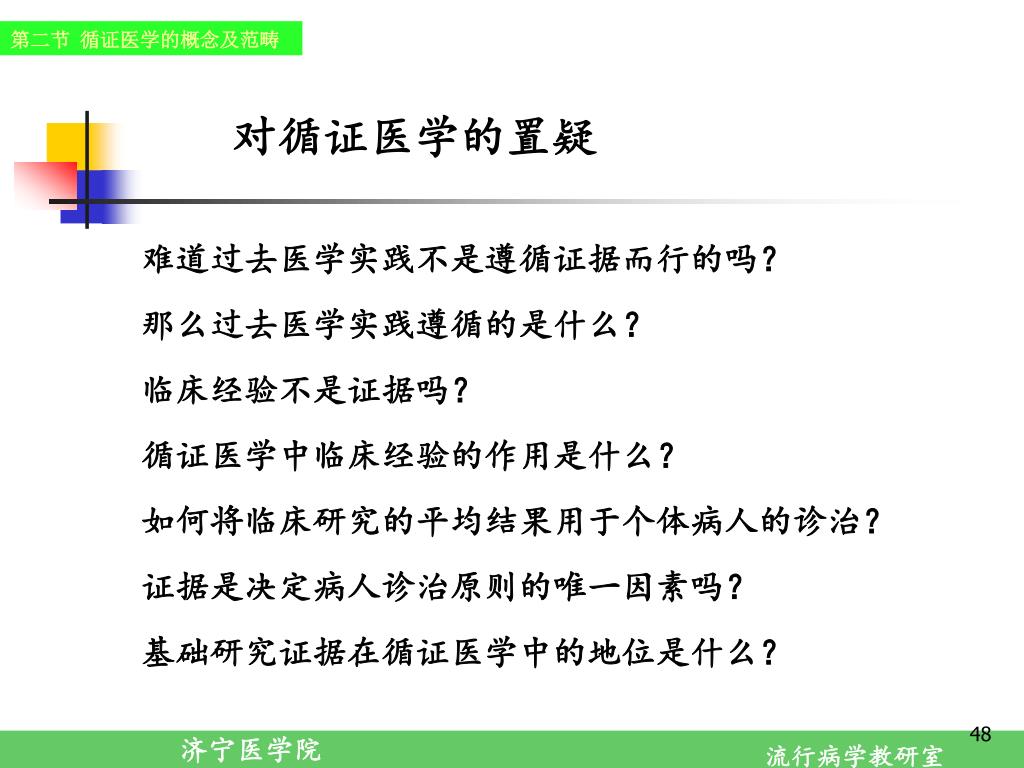 第二节 循证医学的概念及范畴

对循证医学的置疑

难道过去医学实践不是遵循证据而行的吗？

那么过去医学实践遵循的是什么？

临床经验不是证据吗？

循证医学中临床经验的作用是什么？

如何将临床研究的平均结果用于个体病人的诊治？

证据是决定病人诊治原则的唯一因素吗？

基础研究证据在循证医学中的地位是什么？

48

济宁医学院

流行病学教研室